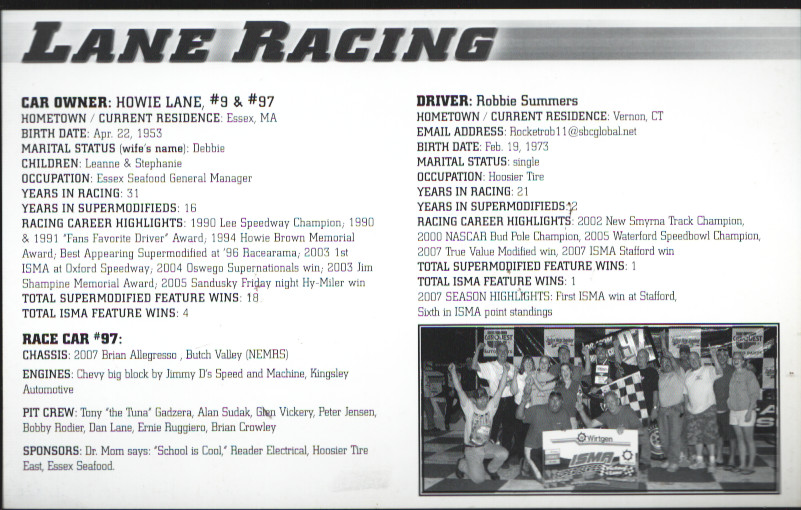 LANE RACING

CAR OWNER: HOWIE LANE, #9 & #97
HOMETOWN / CURRENT RESIDENCE: Essex, MA
BIRTH DATE: Apr. 22, 1953
MARITAL STATUS (wife's name): Debbie
CHILDREN: Leanne & Stephanie
OCCUPATION: Essex Seafood General Manager
YEARS IN RACING: 31
YEARS IN SUPERMODIFIEDS: 16
RACING CAREER HIGHLIGHTS: 1990 Lee Speedway Champion; 1990 & 1991 "Fans Favorite Driver" Award; 1994 Howie Brown Memorial Award; Best Appearing Supermodified at '96 Racearama; 2003 1st ISMA at Oxford Speedway; 2004 Oswego Supernationals win; 2003 Jim Shampine Memorial Award; 2005 Sandusky Friday night Hy-Miler win
TOTAL SUPERMODIFIED FEATURE WINS: 18
TOTAL ISMA FEATURE WINS: 4

RACE CAR #97:
CHASSIS: 2007 Brian Allegresso , Butch Valley (NEMRS)
ENGINES: Chevy big block by Jimmy D's Speed and Machine, Kingsley Automotive
PIT CREW: Tony "the Tuna" Gadzera, Alan Sudak, Glen Vickery, Peter Jensen, Bobby Rodier, Dan Lane, Ernie Ruggiero, Brian Crowley
SPONSORS: Dr. Mom says: "School is Cool," Reader Electrical, Hoosier Tire East, Essex Seafood.

DRIVER: Robbie Summers
HOMETOWN / CURRENT RESIDENCE: Vernon, CT
EMAIL ADDRESS: Rocketrob11@sbcglobal.net
BIRTH DATE: Feb. 19, 1973
MARITAL STATUS: single
OCCUPATION: Hoosier Tire
YEARS IN RACING: 21
YEARS IN SUPERMODIFIEDS: 2
RACING CAREER HIGHLIGHTS: 2002 New Smyrna Track Champion, 2000 NASCAR Bud Pole Champion, 2005 Waterford Speedbowl Champion, 2007 True Value Modified win, 2007 ISMA Stafford win
TOTAL SUPERMODIFIED FEATURE WINS: 1
TOTAL ISMA FEATURE WINS: 1
2007 SEASON HIGHLIGHTS: First ISMA win at Stafford, Sixth in ISMA point standings

Wirtgen
ISMA